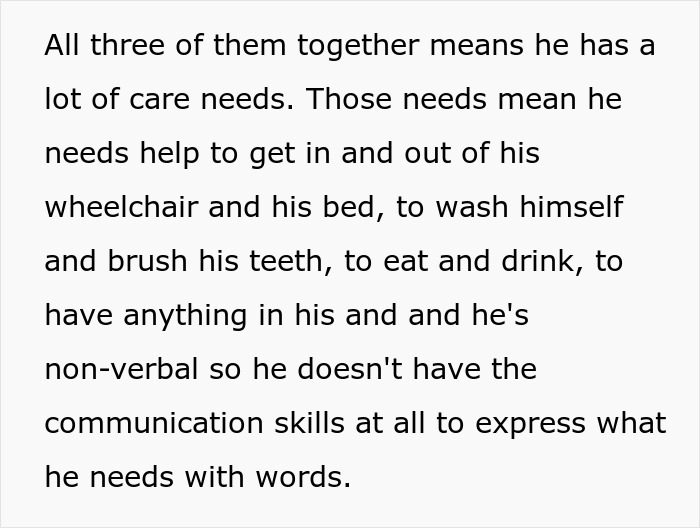 All three of them together means he has a lot of care needs. Those needs mean he needs help to get in and out of his wheelchair and his bed, to wash himself and brush his teeth, to eat and drink, to have anything in his and and he's non-verbal so he doesn't have the communication skills at all to express what he needs with words.